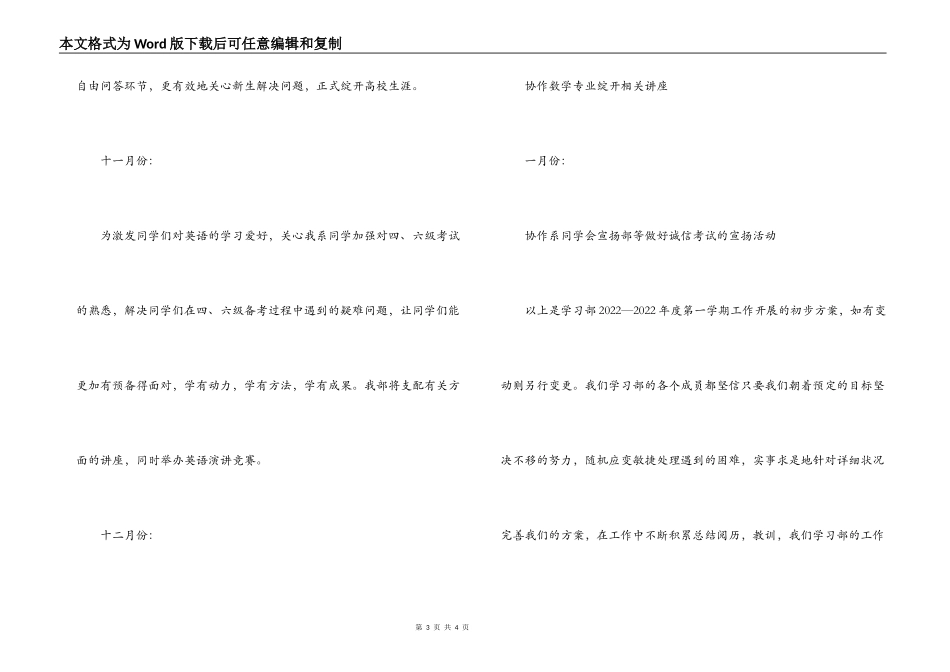 本文格式为Word版下载后可任意编辑和复制

自由问答环节，更有效地关心新生解决问题，正式绽开高校生涯。

十一月份：

为激发同学们对英语的学习爱好，关心我系同学加强对四、六级考试的熟悉，解决同学们在四、六级备考过程中遇到的疑难问题，让同学们能更加有预备得面对，学有动力，学有方法，学有成果。我部将支配有关方面的讲座，同时举办英语演讲竞赛。

十二月份：

协作数学专业绽开相关讲座

一月份：

协作系同学会宣扬部等做好诚信考试的宣扬活动

以上是学习部2022—2022年度第一学期工作开展的初步方案，如有变动则另行变更。我们学习部的各个成员都坚信只要我们朝着预定的目标坚决不移的努力，随机应变敏捷处理遇到的困难，实事求是地针对详细状况完善我们的方案，在工作中不断积累总结阅历，教训，我们学习部的工作

第 3 页 共 4 页